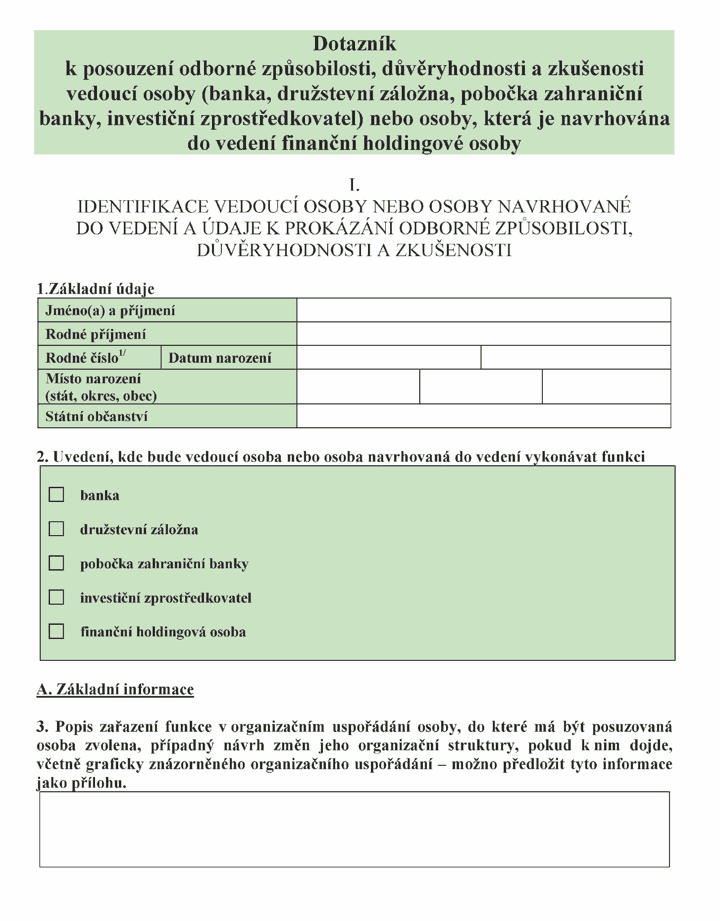 Dotazník
k posouzení odborné způsobilosti, důvěryhodnosti a zkušenosti vedoucí osoby (banka, družstevní záložna, pobočka zahraniční banky, investiční zprostředkovatel) nebo osoby, která je navrhována do vedení finanční holdingové osoby

I.
IDENTIFIKACE VEDOUCÍ OSOBY NEBO OSOBY NAVRHOVANÉ DO VEDENÍ A ÚDAJE K PROKÁZÁNÍ ODBORNÉ ZPŮSOBILOSTI, DŮVĚRYHODNOSTI A ZKUŠENOSTI

1.Základní údaje

Jméno(a) a příjmení
Rodné příjmení
Rodné číslo$^{1/}$ Datum narození
Místo narození
(stát, okres, obec)
Státní občanství

2. Uvedení, kde bude vedoucí osoba nebo osoba navrhovaná do vedení vykonávat funkci

☐ banka
☐ družstevní záložna
☐ pobočka zahraniční banky
☐ investiční zprostředkovatel
☐ finanční holdingová osoba

A. Základní informace

3. Popis zařazení funkce v organizačním uspořádání osoby, do které má být posuzovaná osoba zvolena, případný návrh změn jeho organizační struktury, pokud k nim dojde, včetně graficky znázorněného organizačního uspořádání – možno předložit tyto informace jako přílohu.